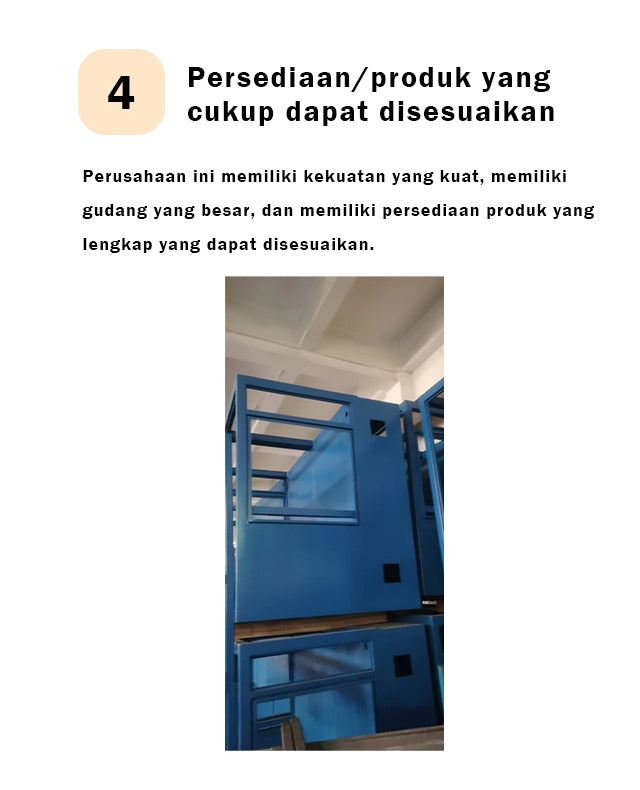 4

Persediaan/produk yang cukup dapat disesuaikan

Perusahaan ini memiliki kekuatan yang kuat, memiliki gudang yang besar, dan memiliki persediaan produk yang lengkap yang dapat disesuaikan.